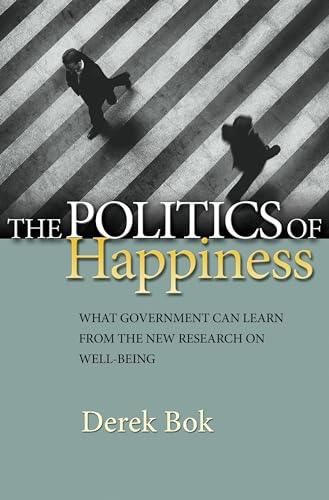 THE POLITICS OF Happiness

WHAT GOVERNMENT CAN LEARN FROM THE NEW RESEARCH ON WELL-BEING

Derek Bok